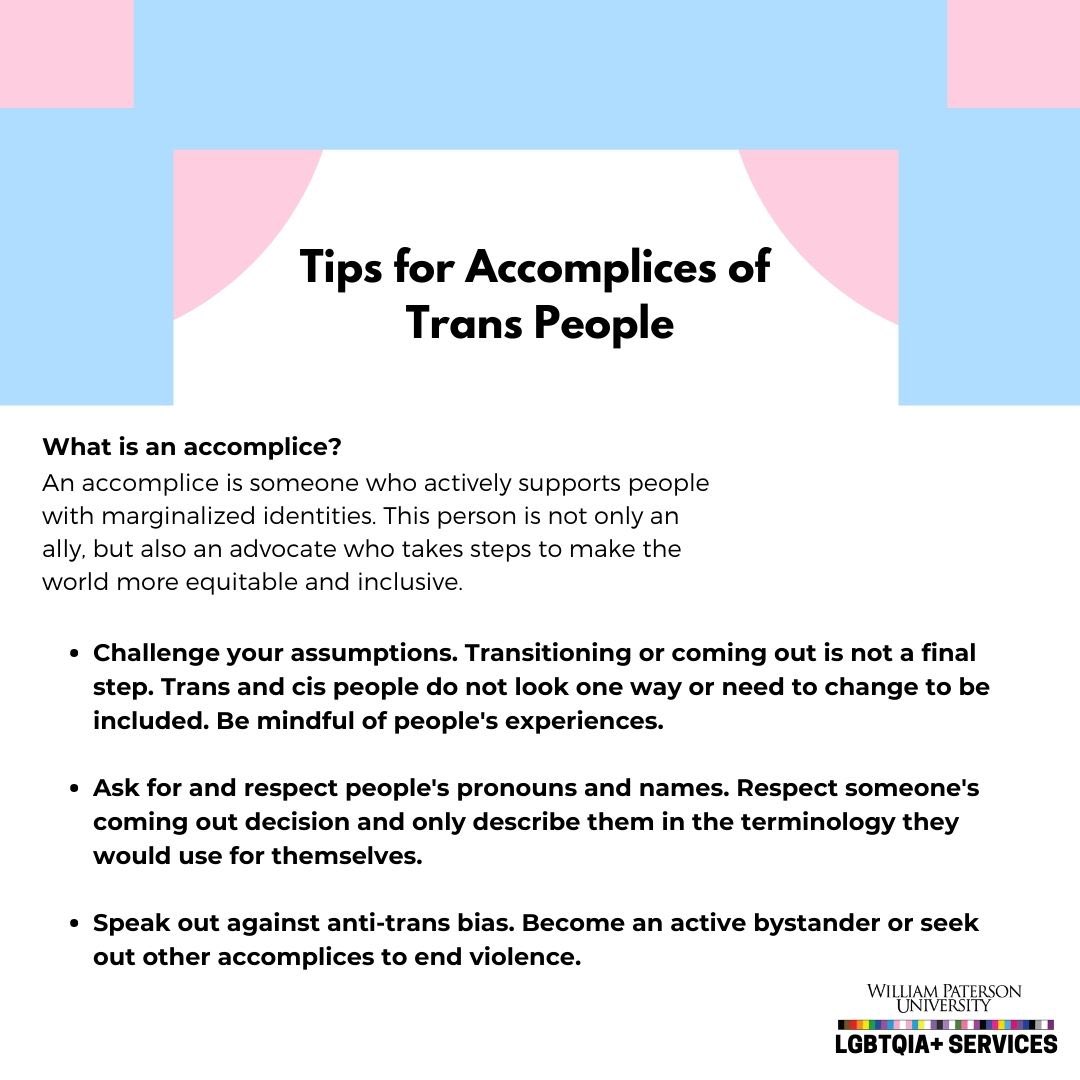 Tips for Accomplices of Trans People

What is an accomplice?
An accomplice is someone who actively supports people with marginalized identities. This person is not only an ally, but also an advocate who takes steps to make the world more equitable and inclusive.

• Challenge your assumptions. Transitioning or coming out is not a final step. Trans and cis people do not look one way or need to change to be included. Be mindful of people's experiences.

• Ask for and respect people's pronouns and names. Respect someone's coming out decision and only describe them in the terminology they would use for themselves.

• Speak out against anti-trans bias. Become an active bystander or seek out other accomplices to end violence.

WILLIAM PATERSON UNIVERSITY
LGBTQIA+ SERVICES